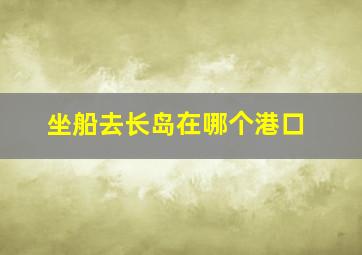 坐船去长岛在哪个港口